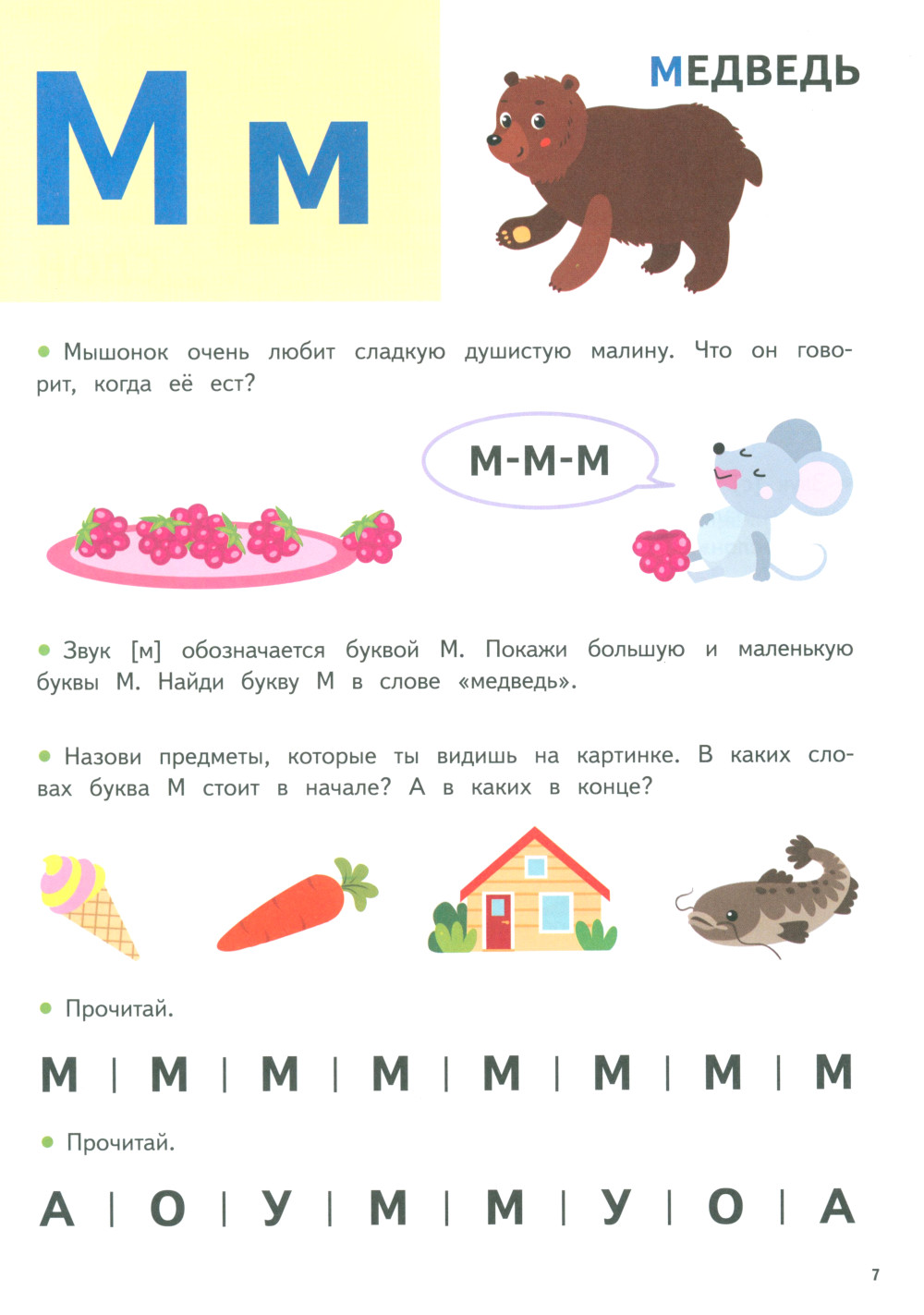 М м

МЕДВЕДЬ

• Мышонок очень любит сладкую душистую малину. Что он говорит, когда её ест?

М-М-М

• Звук [м] обозначается буквой М. Покажи большую и маленькую буквы М. Найди букву М в слове «медведь».

• Назови предметы, которые ты видишь на картинке. В каких словах буква М стоит в начале? А в каких в конце?

• Прочитай.

М | М | М | М | М | М | М | М

• Прочитай.

А | О | У | М | М | У | О | А

7